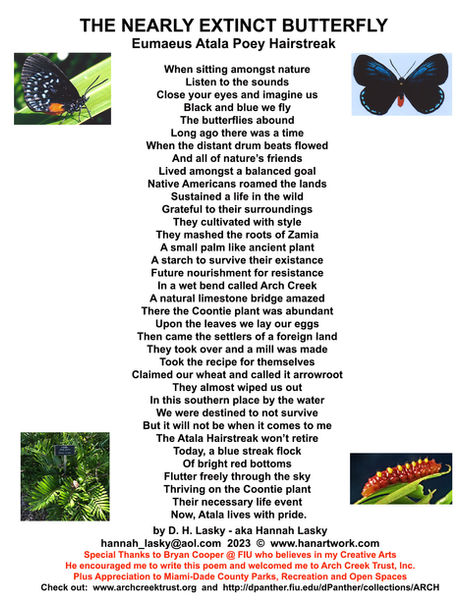 THE NEARLY EXTINCT BUTTERFLY
Eumaeus Atala Poey Hairstreak

When sitting amongst nature
Listen to the sounds
Close your eyes and imagine us
Black and blue we fly
The butterflies abound
Long ago there was a time
When the distant drum beats flowed
And all of nature's friends
Lived amongst a balanced goal
Native Americans roamed the lands
Sustained a life in the wild
Grateful to their surroundings
They cultivated with style
They mashed the roots of Zamia
A small palm like ancient plant
A starch to survive their existance
Future nourishment for resistance
In a wet bend called Arch Creek
A natural limestone bridge amazed
There the Coontie plant was abundant
Upon the leaves we lay our eggs
Then came the settlers of a foreign land
They took over and a mill was made
Took the recipe for themselves
Claimed our wheat and called it arrowroot
They almost wiped us out
In this southern place by the water
We were destined to not survive
But it will not be when it comes to me
The Atala Hairstreak won't retire
Today, a blue streak flock
Of bright red bottoms
Flutter freely through the sky
Thriving on the Coontie plant
Their necessary life event
Now, Atala lives with pride.

by D. H. Lasky - aka Hannah Lasky
hannah_lasky@aol.com 2023 © www.hanartwork.com
Special Thanks to Bryan Cooper @ FIU who believes in my Creative Arts
He encouraged me to write this poem and welcomed me to Arch Creek Trust, Inc.
Plus Appreciation to Miami-Dade County Parks, Recreation and Open Spaces
Check out: www.archcreektrust.org and http://dpanther.fiu.edu/dPanther/collections/ARCH